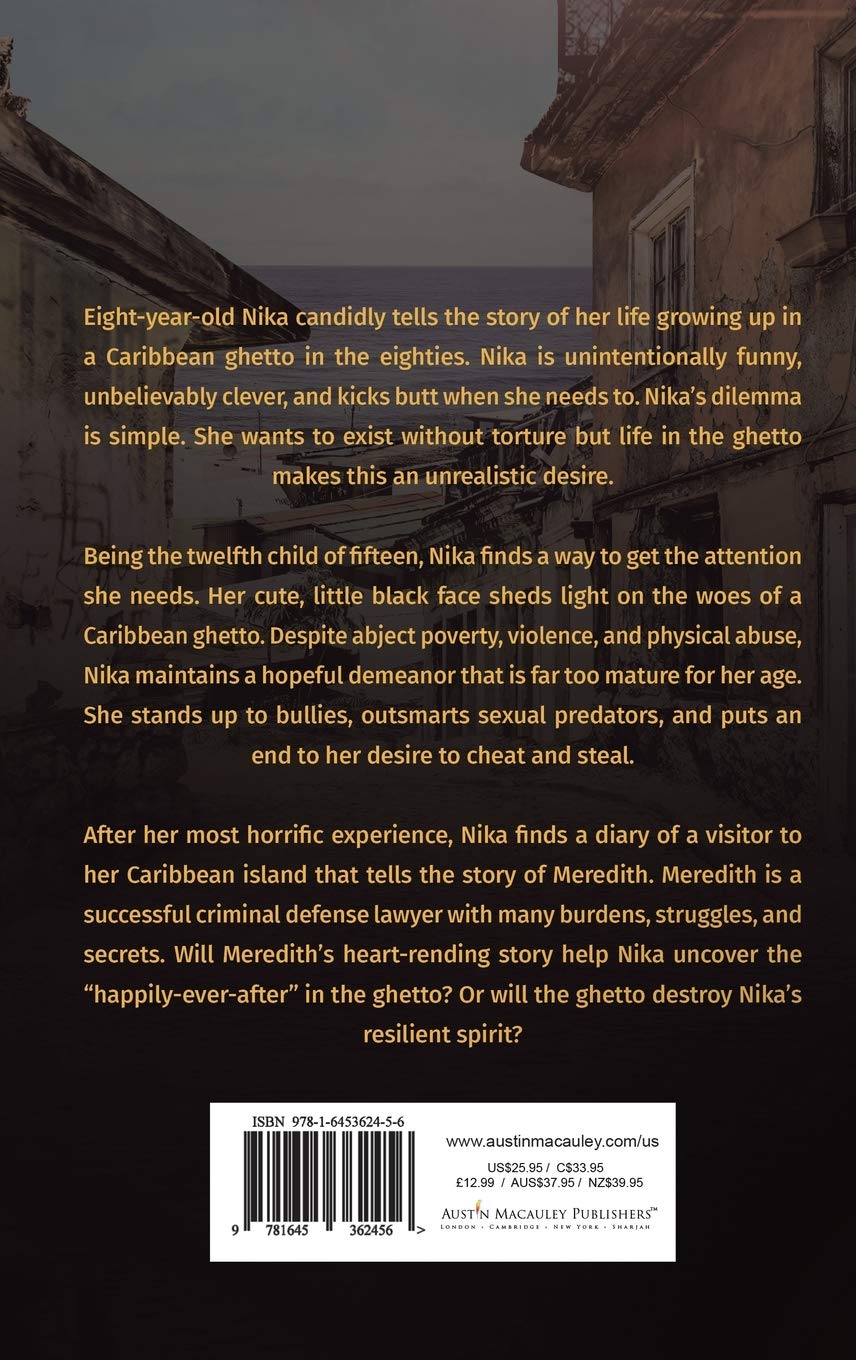 Eight-year-old Nika candidly tells the story of her life growing up in a Caribbean ghetto in the eighties. Nika is unintentionally funny, unbelievably clever, and kicks butt when she needs to. Nika's dilemma is simple. She wants to exist without torture but life in the ghetto makes this an unrealistic desire.

Being the twelfth child of fifteen, Nika finds a way to get the attention she needs. Her cute, little black face sheds light on the woes of a Caribbean ghetto. Despite abject poverty, violence, and physical abuse, Nika maintains a hopeful demeanor that is far too mature for her age. She stands up to bullies, outsmarts sexual predators, and puts an end to her desire to cheat and steal.

After her most horrific experience, Nika finds a diary of a visitor to her Caribbean island that tells the story of Meredith. Meredith is a successful criminal defense lawyer with many burdens, struggles, and secrets. Will Meredith's heart-rending story help Nika uncover the "happily-ever-after" in the ghetto? Or will the ghetto destroy Nika's resilient spirit?

ISBN 978-1-6453624-5-6

9 781645 362456 >

www.austinmacauley.com/us
US$25.95 / C$33.95
£12.99 / AUS$37.95 / NZ$39.95

AUSTIN MACAULEY PUBLISHERS™
LONDON • CAMBRIDGE • NEW YORK • SHARJAH